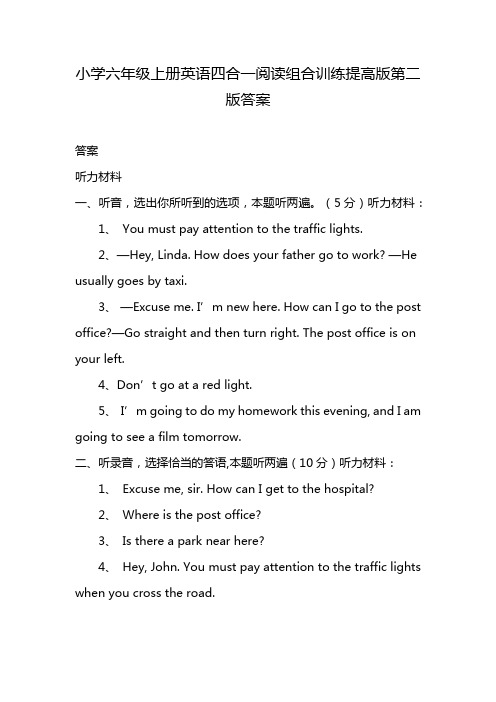 小学六年级上册英语四合一阅读组合训练提高版第二版答案

答案

听力材料

一、听音，选出你所听到的选项，本题听两遍。（5分）听力材料：

1、 You must pay attention to the traffic lights.

2、—Hey, Linda. How does your father go to work? —He usually goes by taxi.

3、 —Excuse me. I’m new here. How can I go to the post office?—Go straight and then turn right. The post office is on your left.

4、Don’t go at a red light.

5、 I’m going to do my homework this evening, and I am going to see a film tomorrow.

二、听录音，选择恰当的答语,本题听两遍（10分）听力材料：

1、 Excuse me, sir. How can I get to the hospital?

2、 Where is the post office?

3、 Is there a park near here?

4、 Hey, John. You must pay attention to the traffic lights when you cross the road.